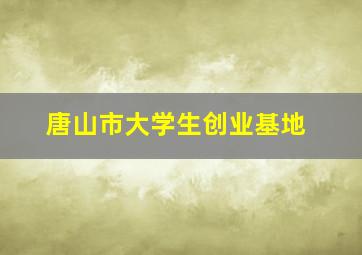 唐山市大学生创业基地